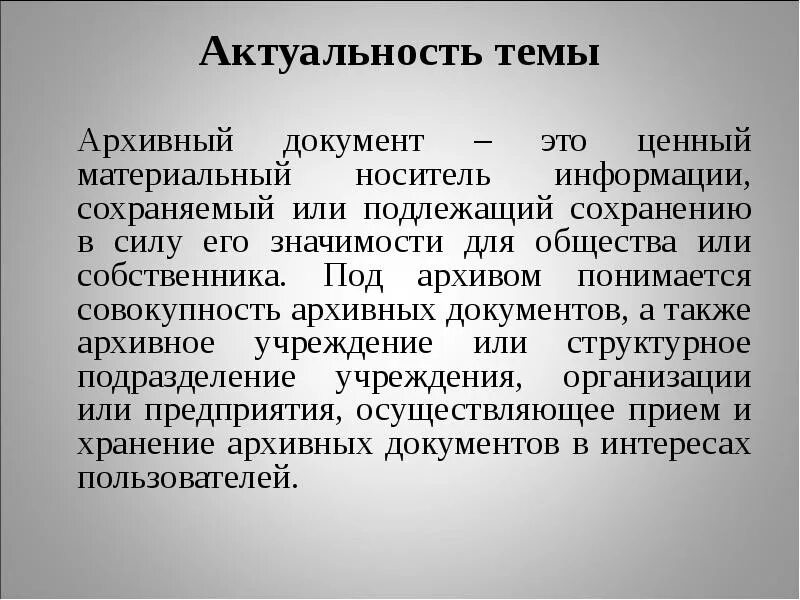 Актуальность темы

Архивный документ – это ценный материальный носитель информации, сохраняемый или подлежащий сохранению в силу его значимости для общества или собственника. Под архивом понимается совокупность архивных документов, а также архивное учреждение или структурное подразделение учреждения, организации или предприятия, осуществляющее прием и хранение архивных документов в интересах пользователей.